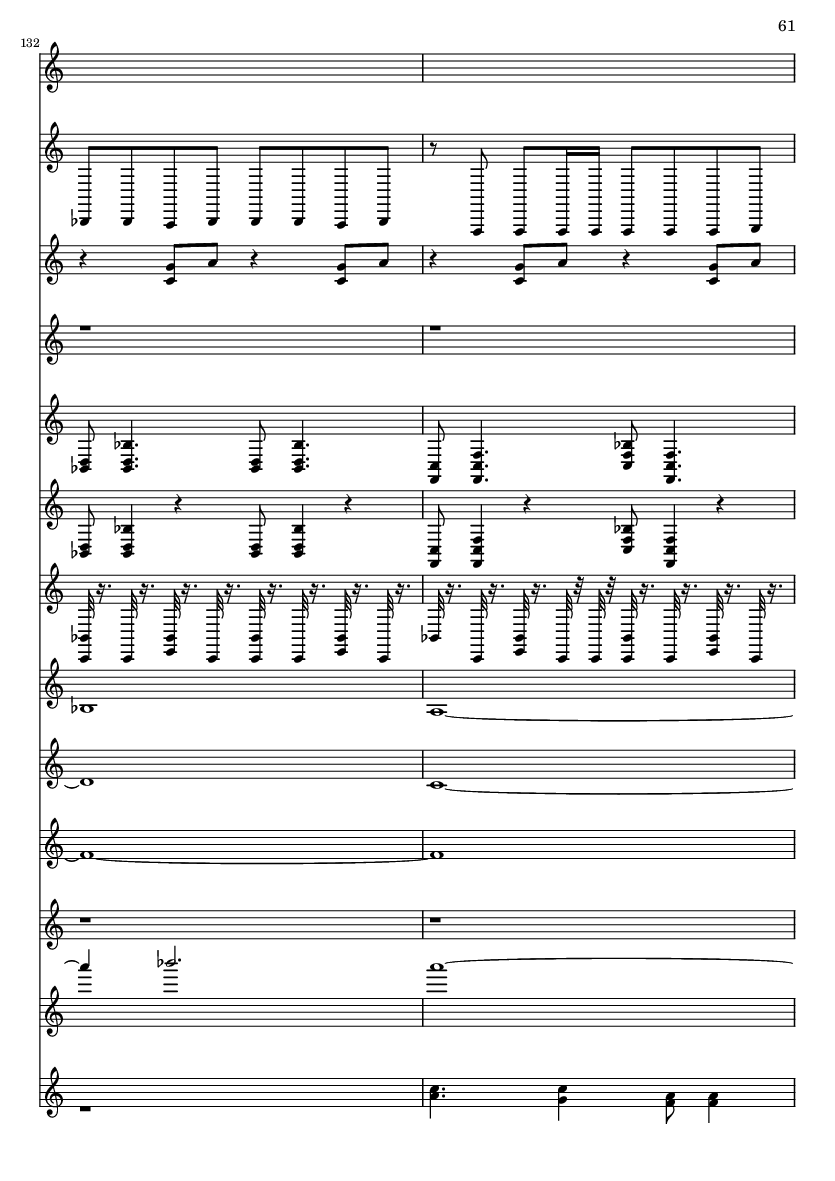 61

132